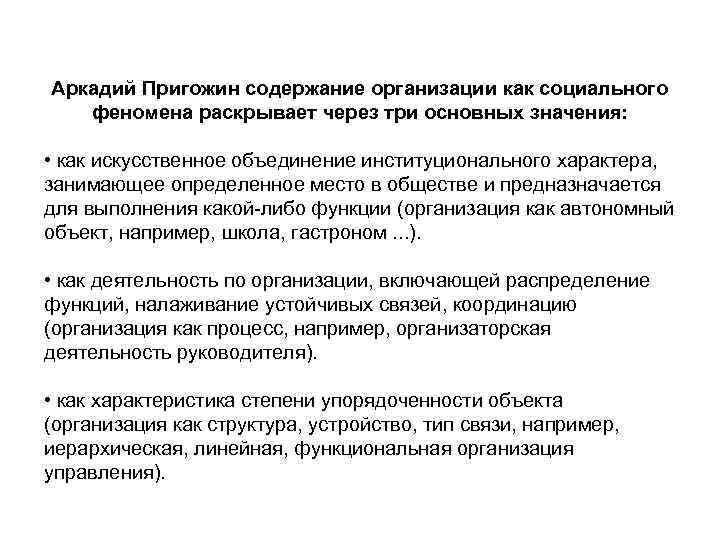 Аркадий Пригожин содержание организации как социального феномена раскрывает через три основных значения:

• как искусственное объединение институционального характера, занимающее определенное место в обществе и предназначается для выполнения какой-либо функции (организация как автономный объект, например, школа, гастроном ...).

• как деятельность по организации, включающей распределение функций, налаживание устойчивых связей, координацию (организация как процесс, например, организаторская деятельность руководителя).

• как характеристика степени упорядоченности объекта (организация как структура, устройство, тип связи, например, иерархическая, линейная, функциональная организация управления).